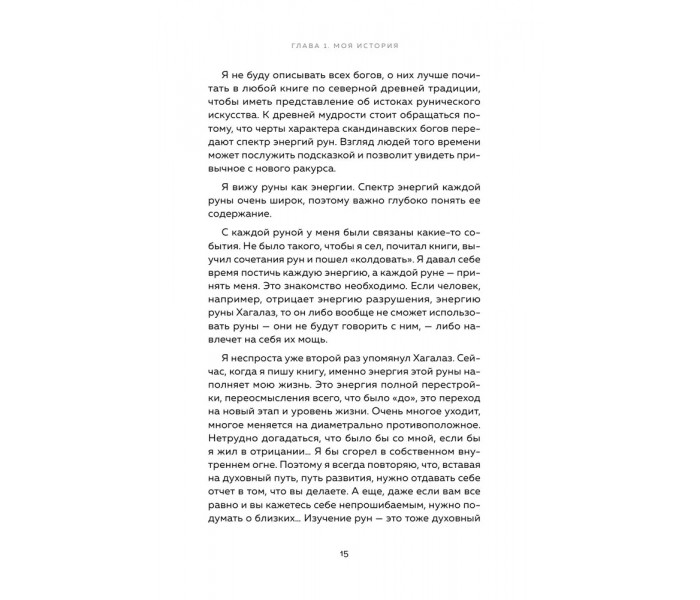 ГЛАВА 1. МОЯ ИСТОРИЯ

Я не буду описывать всех богов, о них лучше почитать в любой книге по северной древней традиции, чтобы иметь представление об истоках рунического искусства. К древней мудрости стоит обращаться потому, что черты характера скандинавских богов передают спектр энергий рун. Взгляд людей того времени может послужить подсказкой и позволит увидеть привычное с нового ракурса.

Я вижу руны как энергии. Спектр энергий каждой руны очень широк, поэтому важно глубоко понять ее содержание.

С каждой руной у меня были связаны какие-то события. Не было такого, чтобы я сел, почитал книги, выучил сочетания рун и пошел «колдовать». Я давал себе время постичь каждую энергию, а каждой руне — принять меня. Это знакомство необходимо. Если человек, например, отрицает энергию разрушения, энергию руны Хагалаз, то он либо вообще не сможет использовать руны — они не будут говорить с ним, — либо навлечет на себя их мощь.

Я неспроста уже второй раз упомянул Хагалаз. Сейчас, когда я пишу книгу, именно энергия этой руны наполняет мою жизнь. Это энергия полной перестройки, переосмысления всего, что было «до», это переход на новый этап и уровень жизни. Очень многое уходит, многое меняется на диаметрально противоположное. Нетрудно догадаться, что было бы со мной, если бы я жил в отрицании... Я бы сгорел в собственном внутреннем огне. Поэтому я всегда повторяю, что, вставая на духовный путь, путь развития, нужно отдавать себе отчет в том, что вы делаете. А еще, даже если вам все равно и вы кажетесь себе непрошибаемым, нужно подумать о близких... Изучение рун — это тоже духовный

15